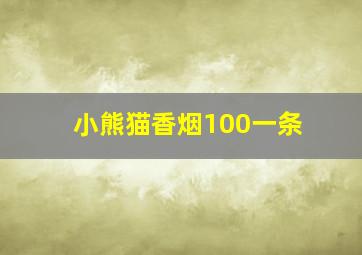 小熊猫香烟100一条